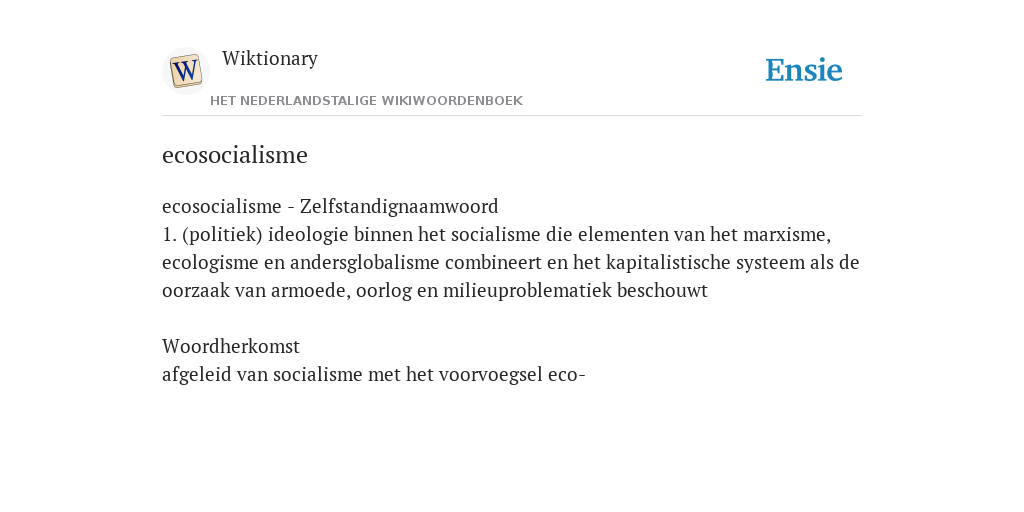 W

Wiktionary

HET NEDERLANDSTALIGE WIKIWOORDENBOEK

Ensie

ecosocialisme

ecosocialisme - Zelfstandignaamwoord
1. (politiek) ideologie binnen het socialisme die elementen van het marxisme, ecologisme en andersglobalisme combineert en het kapitalistische systeem als de oorzaak van armoede, oorlog en milieuproblematiek beschouwt

Woordherkomst
afgeleid van socialisme met het voorvoegsel eco-